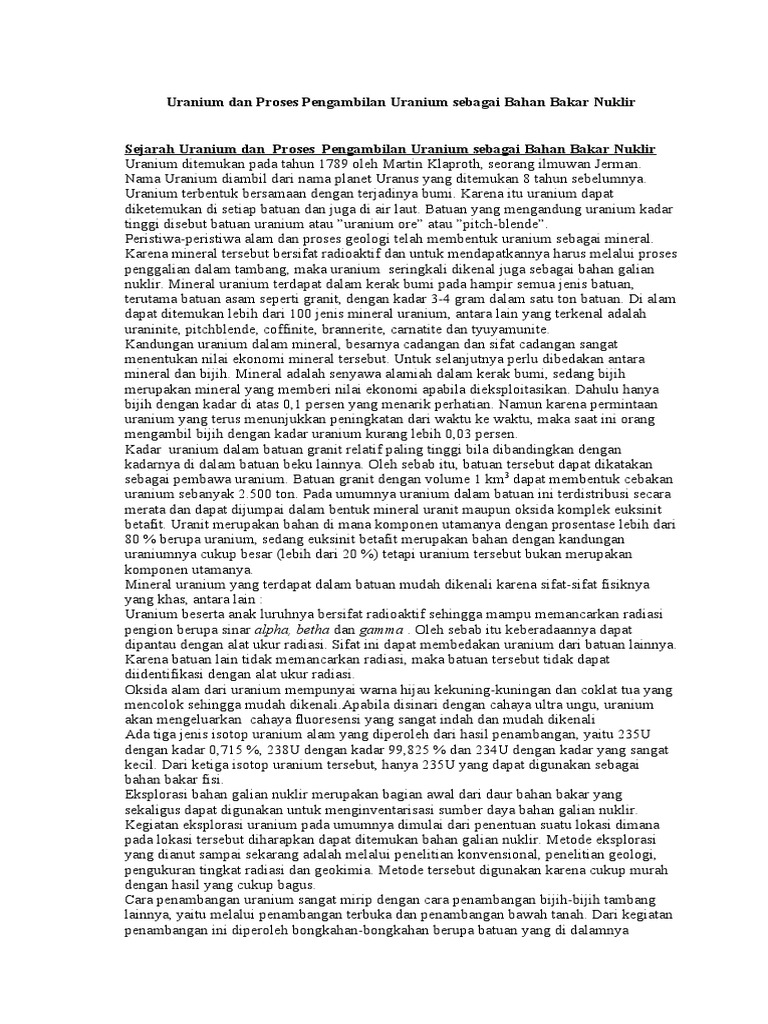 Uranium dan Proses Pengambilan Uranium sebagai Bahan Bakar Nuklir

Sejarah Uranium dan Proses Pengambilan Uranium sebagai Bahan Bakar Nuklir
Uranium ditemukan pada tahun 1789 oleh Martin Klaproth, seorang ilmuwan Jerman. Nama Uranium diambil dari nama planet Uranus yang ditemukan 8 tahun sebelumnya. Uranium terbentuk bersamaan dengan terjadinya bumi. Karena itu uranium dapat diketemukan di setiap batuan dan juga di air laut. Batuan yang mengandung uranium kadar tinggi disebut batuan uranium atau "uranium ore" atau "pitch-blende".
Peristiwa-peristiwa alam dan proses geologi telah membentuk uranium sebagai mineral. Karena mineral tersebut bersifat radioaktif dan untuk mendapatkannya harus melalui proses penggalian dalam tambang, maka uranium seringkali dikenal juga sebagai bahan galian nuklir. Mineral uranium terdapat dalam kerak bumi pada hampir semua jenis batuan, terutama batuan asam seperti granit, dengan kadar 3-4 gram dalam satu ton batuan. Di alam dapat ditemukan lebih dari 100 jenis mineral uranium, antara lain yang terkenal adalah uraninite, pitchblende, coffinite, brannerite, carnatite dan tyuyamunite.
Kandungan uranium dalam mineral, besarnya cadangan dan sifat cadangan sangat menentukan nilai ekonomi mineral tersebut. Untuk selanjutnya perlu dibedakan antara mineral dan bijih. Mineral adalah senyawa alamiah dalam kerak bumi, sedang bijih merupakan mineral yang memberi nilai ekonomi apabila dieksploitasikan. Dahulu hanya bijih dengan kadar di atas 0,1 persen yang menarik perhatian. Namun karena permintaan uranium yang terus menunjukkan peningkatan dari waktu ke waktu, maka saat ini orang mengambil bijih dengan kadar uranium kurang lebih 0,03 persen.
Kadar uranium dalam batuan granit relatif paling tinggi bila dibandingkan dengan kadarnya di dalam batuan beku lainnya. Oleh sebab itu, batuan tersebut dapat dikatakan sebagai pembawa uranium. Batuan granit dengan volume 1 km$^3$ dapat membentuk cebakan uranium sebanyak 2.500 ton. Pada umumnya uranium dalam batuan ini terdistribusi secara merata dan dapat dijumpai dalam bentuk mineral uranit maupun oksida komplek euksinit betafit. Uranit merupakan bahan di mana komponen utamanya dengan prosentase lebih dari 80 % berupa uranium, sedang euksinit betafit merupakan bahan dengan kandungan uraniumnya cukup besar (lebih dari 20 %) tetapi uranium tersebut bukan merupakan komponen utamanya.
Mineral uranium yang terdapat dalam batuan mudah dikenali karena sifat-sifat fisiknya yang khas, antara lain :
Uranium beserta anak luruhnya bersifat radioaktif sehingga mampu memancarkan radiasi pengion berupa sinar alpha, betha dan gamma . Oleh sebab itu keberadaannya dapat dipantau dengan alat ukur radiasi. Sifat ini dapat membedakan uranium dari batuan lainnya. Karena batuan lain tidak memancarkan radiasi, maka batuan tersebut tidak dapat diidentifikasi dengan alat ukur radiasi.
Oksida alam dari uranium mempunyai warna hijau kekuning-kuningan dan coklat tua yang mencolok sehingga mudah dikenali.Apabila disinari dengan cahaya ultra ungu, uranium akan mengeluarkan cahaya fluoresensi yang sangat indah dan mudah dikenali
Ada tiga jenis isotop uranium alam yang diperoleh dari hasil penambangan, yaitu 235U dengan kadar 0,715 %, 238U dengan kadar 99,825 % dan 234U dengan kadar yang sangat kecil. Dari ketiga isotop uranium tersebut, hanya 235U yang dapat digunakan sebagai bahan bakar fisi.
Eksplorasi bahan galian nuklir merupakan bagian awal dari daur bahan bakar yang sekaligus dapat digunakan untuk menginventarisasi sumber daya bahan galian nuklir. Kegiatan eksplorasi uranium pada umumnya dimulai dari penentuan suatu lokasi dimana pada lokasi tersebut diharapkan dapat ditemukan bahan galian nuklir. Metode eksplorasi yang dianut sampai sekarang adalah melalui penelitian konvensional, penelitian geologi, pengukuran tingkat radiasi dan geokimia. Metode tersebut digunakan karena cukup murah dengan hasil yang cukup bagus.
Cara penambangan uranium sangat mirip dengan cara penambangan bijih-bijih tambang lainnya, yaitu melalui penambangan terbuka dan penambangan bawah tanah. Dari kegiatan penambangan ini diperoleh bongkahan-bongkahan berupa batuan yang di dalamnya